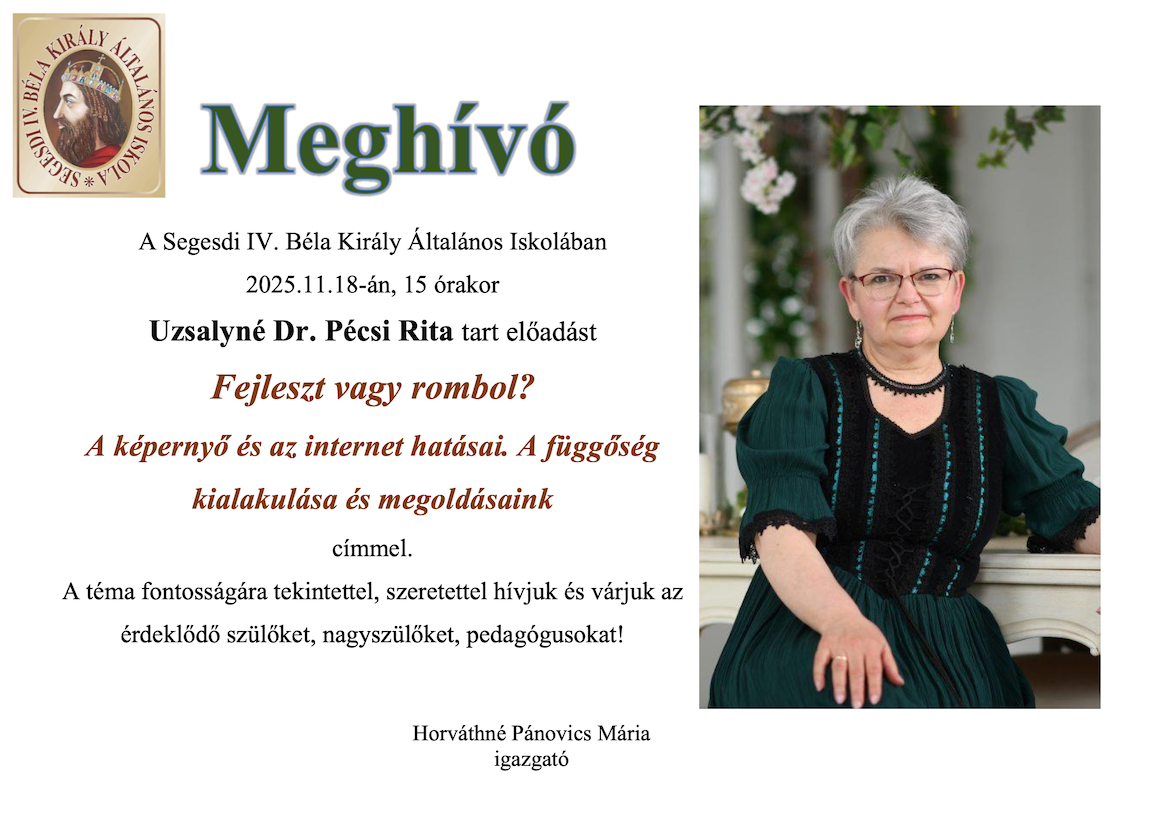 SEGESDI IV. BÉLA KIRÁLY ÁLTALÁNOS ISKOLA

Meghívó

A Segesdi IV. Béla Király Általános Iskolában

2025.11.18-án, 15 órakor

Uzsalyné Dr. Pécsi Rita tart előadást

Fejleszt vagy rombol?

A képernyő és az internet hatásai. A függőség kialakulása és megoldásaink

címmel.

A téma fontosságára tekintettel, szeretettel hívjuk és várjuk az érdeklődő szülőket, nagyszülőket, pedagógusokat!

Horváthné Pánovics Mária
igazgató